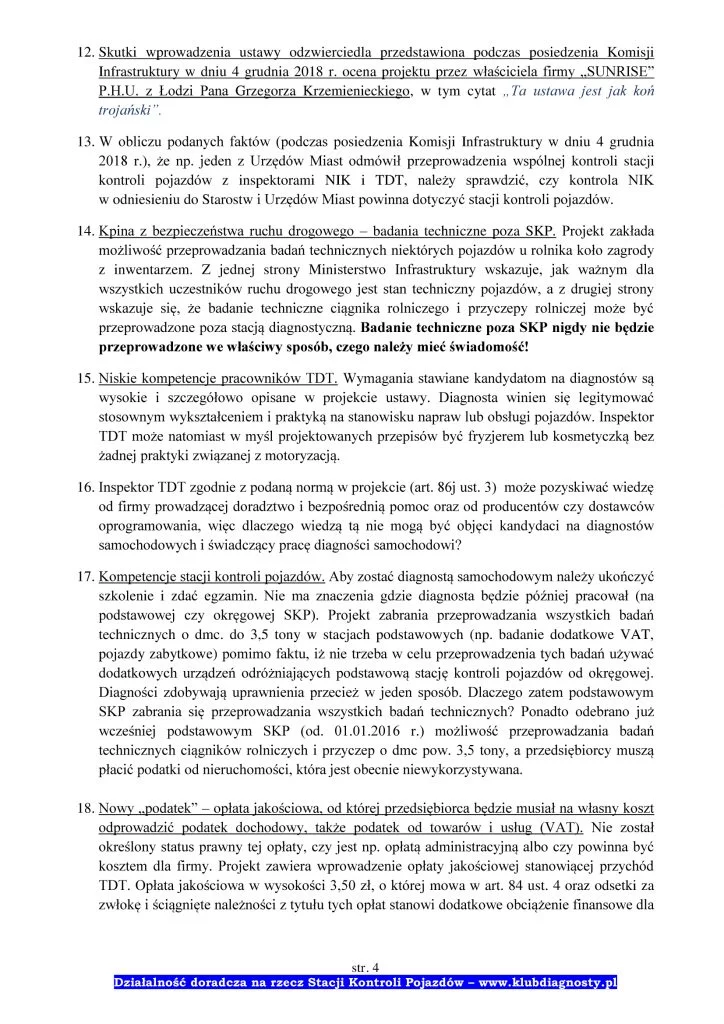 12. Skutki wprowadzenia ustawy odzwierciedla przedstawiona podczas posiedzenia Komisji Infrastruktury w dniu 4 grudnia 2018 r. ocena projektu przez właściciela firmy „SUNRISE" P.H.U. z Łodzi Pana Grzegorza Krzemienieckiego, w tym cytat „Ta ustawa jest jak koń trojański".

13. W obliczu podanych faktów (podczas posiedzenia Komisji Infrastruktury w dniu 4 grudnia 2018 r.), że np. jeden z Urzędów Miast odmówił przeprowadzenia wspólnej kontroli stacji kontroli pojazdów z inspektorami NIK i TDT, należy sprawdzić, czy kontrola NIK w odniesieniu do Starostw i Urzędów Miast powinna dotyczyć stacji kontroli pojazdów.

14. Kpina z bezpieczeństwa ruchu drogowego – badania techniczne poza SKP. Projekt zakłada możliwość przeprowadzania badań technicznych niektórych pojazdów u rolnika koło zagrody z inwentarzem. Z jednej strony Ministerstwo Infrastruktury wskazuje, jak ważnym dla wszystkich uczestników ruchu drogowego jest stan techniczny pojazdów, a z drugiej strony wskazuje się, że badanie techniczne ciągnika rolniczego i przyczepy rolniczej może być przeprowadzone poza stacją diagnostyczną. Badanie techniczne poza SKP nigdy nie będzie przeprowadzone we właściwy sposób, czego należy mieć świadomość!

15. Niskie kompetencje pracowników TDT. Wymagania stawiane kandydatom na diagnostów są wysokie i szczegółowo opisane w projekcie ustawy. Diagnosta winien się legitymować stosownym wykształceniem i praktyką na stanowisku napraw lub obsługi pojazdów. Inspektor TDT może natomiast w myśl projektowanych przepisów być fryzjerem lub kosmetyczką bez żadnej praktyki związanej z motoryzacją.

16. Inspektor TDT zgodnie z podaną normą w projekcie (art. 86j ust. 3) może pozyskiwać wiedzę od firmy prowadzącej doradztwo i bezpośrednią pomoc oraz od producentów czy dostawców oprogramowania, więc dlaczego wiedzą tą nie mogą być objęci kandydaci na diagnostów samochodowych i świadczący pracę diagności samochodowi?

17. Kompetencje stacji kontroli pojazdów. Aby zostać diagnostą samochodowym należy ukończyć szkolenie i zdać egzamin. Nie ma znaczenia gdzie diagnosta będzie później pracował (na podstawowej czy okręgowej SKP). Projekt zabrania przeprowadzania wszystkich badań technicznych o dmc. do 3,5 tony w stacjach podstawowych (np. badanie dodatkowe VAT, pojazdy zabytkowe) pomimo faktu, iż nie trzeba w celu przeprowadzenia tych badań używać dodatkowych urządzeń odróżniających podstawową stację kontroli pojazdów od okręgowej. Diagności zdobywają uprawnienia przecież w jeden sposób. Dlaczego zatem podstawowym SKP zabrania się przeprowadzania wszystkich badań technicznych? Ponadto odebrano już wcześniej podstawowym SKP (od. 01.01.2016 r.) możliwość przeprowadzania badań technicznych ciągników rolniczych i przyczep o dmc pow. 3,5 tony, a przedsiębiorcy muszą płacić podatki od nieruchomości, która jest obecnie niewykorzystywana.

18. Nowy „podatek" – opłata jakościowa, od której przedsiębiorca będzie musiał na własny koszt odprowadzić podatek dochodowy, także podatek od towarów i usług (VAT). Nie został określony status prawny tej opłaty, czy jest np. opłatą administracyjną albo czy powinna być kosztem dla firmy. Projekt zawiera wprowadzenie opłaty jakościowej stanowiącej przychód TDT. Opłata jakościowa w wysokości 3,50 zł, o której mowa w art. 84 ust. 4 oraz odsetki za zwłokę i ściągnięte należności z tytułu tych opłat stanowi dodatkowe obciążenie finansowe dla

str. 4
Działalność doradcza na rzecz Stacji Kontroli Pojazdów – www.klubdiagnosty.pl